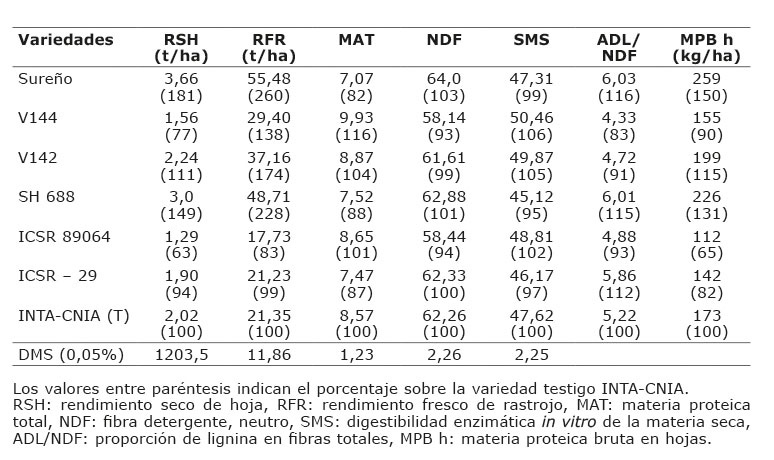 | Variedades | RSH (t/ha) | RFR (t/ha) | MAT | NDF | SMS | ADL/ NDF | MPB h (kg/ha) |
|---|---|---|---|---|---|---|---|
| Sureño | 3,66 (181) | 55,48 (260) | 7,07 (82) | 64,0 (103) | 47,31 (99) | 6,03 (116) | 259 (150) |
| V144 | 1,56 (77) | 29,40 (138) | 9,93 (116) | 58,14 (93) | 50,46 (106) | 4,33 (83) | 155 (90) |
| V142 | 2,24 (111) | 37,16 (174) | 8,87 (104) | 61,61 (99) | 49,87 (105) | 4,72 (91) | 199 (115) |
| SH 688 | 3,0 (149) | 48,71 (228) | 7,52 (88) | 62,88 (101) | 45,12 (95) | 6,01 (115) | 226 (131) |
| ICSR 89064 | 1,29 (63) | 17,73 (83) | 8,65 (101) | 58,44 (94) | 48,81 (102) | 4,88 (93) | 112 (65) |
| ICSR – 29 | 1,90 (94) | 21,23 (99) | 7,47 (87) | 62,33 (100) | 46,17 (97) | 5,86 (112) | 142 (82) |
| INTA-CNIA (T) | 2,02 (100) | 21,35 (100) | 8,57 (100) | 62,26 (100) | 47,62 (100) | 5,22 (100) | 173 (100) |
| DMS (0,05%) | 1203,5 | 11,86 | 1,23 | 2,26 | 2,25 | | |

Los valores entre paréntesis indican el porcentaje sobre la variedad testigo INTA-CNIA. RSH: rendimiento seco de hoja, RFR: rendimiento fresco de rastrojo, MAT: materia proteica total, NDF: fibra detergente, neutro, SMS: digestibilidad enzimática in vitro de la materia seca, ADL/NDF: proporción de lignina en fibras totales, MPB h: materia proteica bruta en hojas.